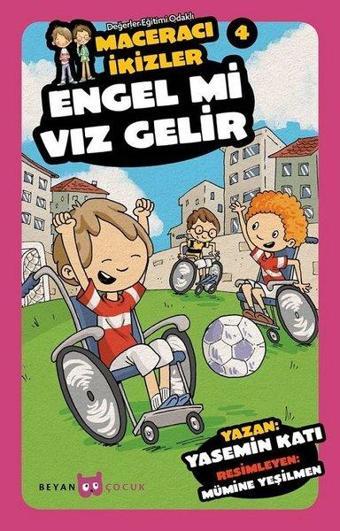 Değerler Eğitimi Odaklı
MACERACI İKİZLER 4
ENGEL Mİ VIZ GELİR

YAZAN:
YASEMİN KATI
RESİMLEYEN:
MÜMİNE YEŞİLMEN

BEYAN ÇOCUK